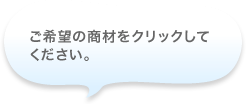 ご希望の商材をクリックしてください。